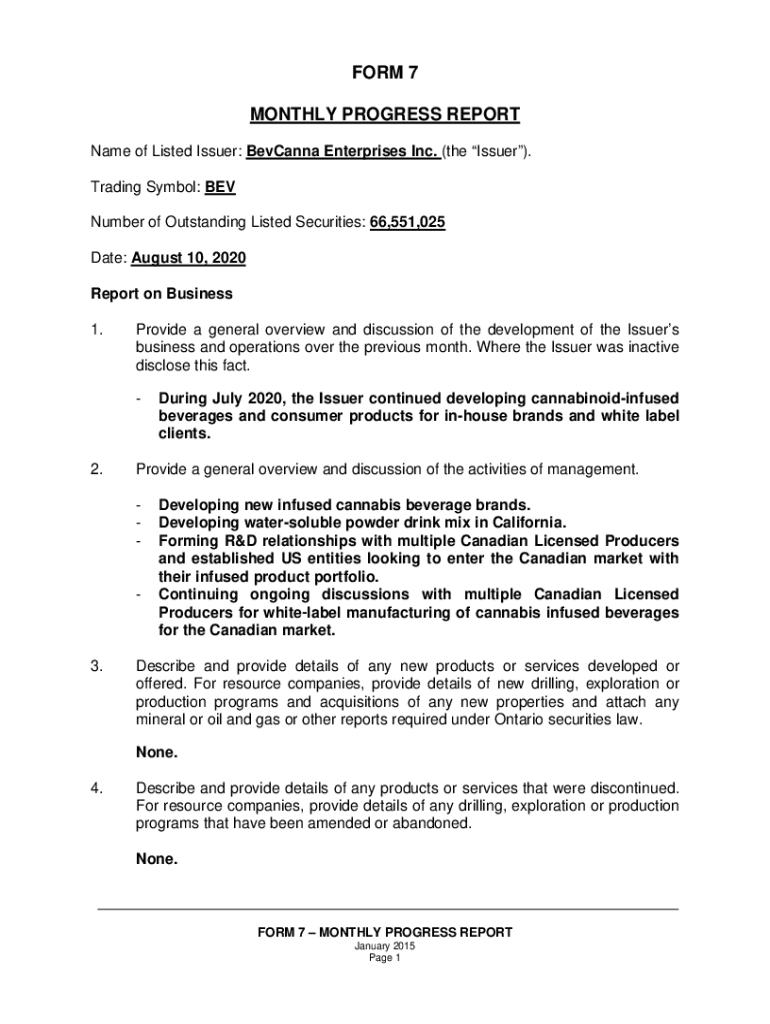 FORM 7

MONTHLY PROGRESS REPORT

Name of Listed Issuer: BevCanna Enterprises Inc. (the “Issuer”).

Trading Symbol: BEV

Number of Outstanding Listed Securities: 66,551,025

Date: August 10, 2020

Report on Business

1. Provide a general overview and discussion of the development of the Issuer’s business and operations over the previous month. Where the Issuer was inactive disclose this fact.

- During July 2020, the Issuer continued developing cannabinoid-infused beverages and consumer products for in-house brands and white label clients.

2. Provide a general overview and discussion of the activities of management.

- Developing new infused cannabis beverage brands.
- Developing water-soluble powder drink mix in California.
- Forming R&D relationships with multiple Canadian Licensed Producers and established US entities looking to enter the Canadian market with their infused product portfolio.
- Continuing ongoing discussions with multiple Canadian Licensed Producers for white-label manufacturing of cannabis infused beverages for the Canadian market.

3. Describe and provide details of any new products or services developed or offered. For resource companies, provide details of new drilling, exploration or production programs and acquisitions of any new properties and attach any mineral or oil and gas or other reports required under Ontario securities law.

None.

4. Describe and provide details of any products or services that were discontinued. For resource companies, provide details of any drilling, exploration or production programs that have been amended or abandoned.

None.

FORM 7 – MONTHLY PROGRESS REPORT
January 2015
Page 1